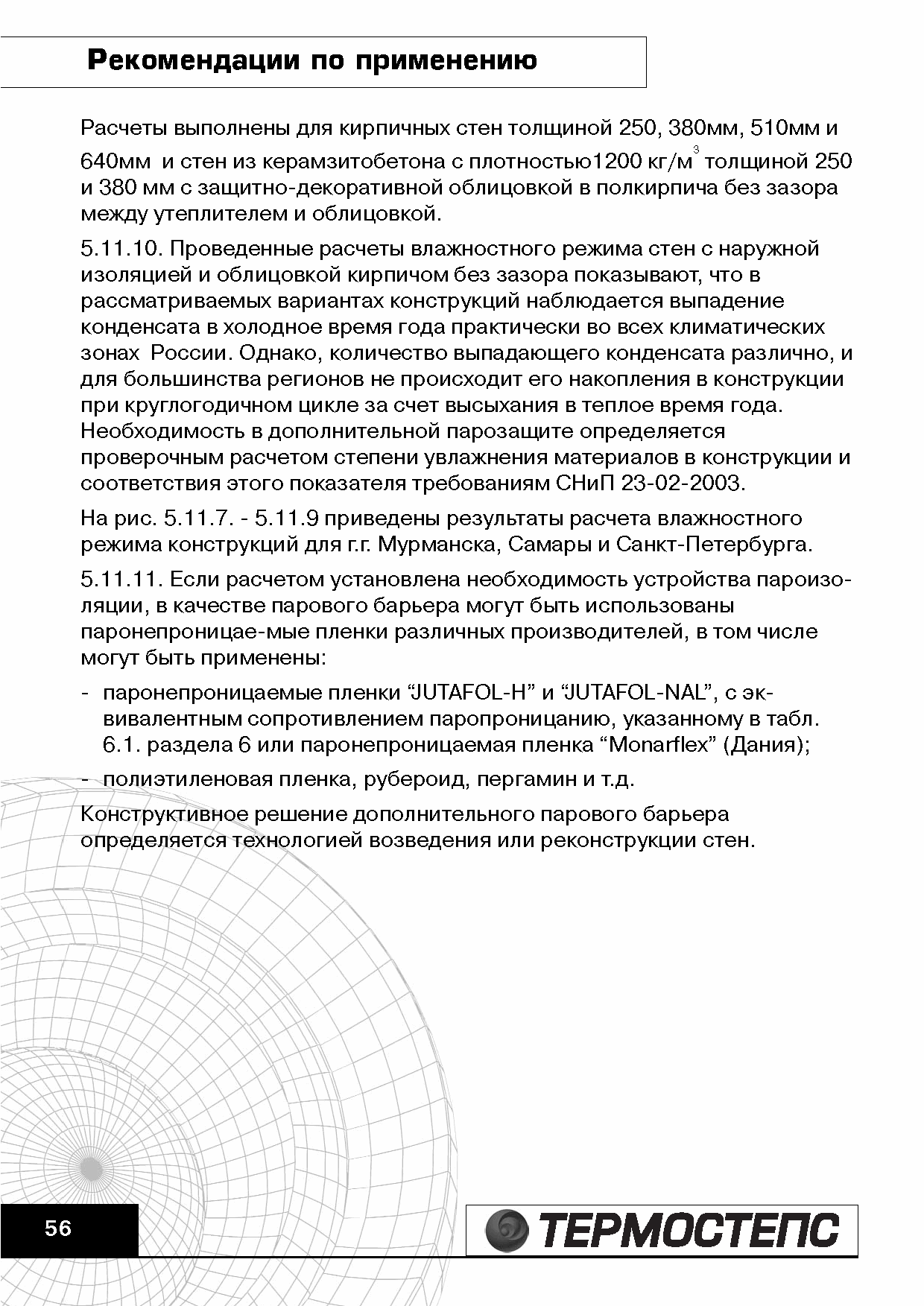 Рекомендации по применению

Расчеты выполнены для кирпичных стен толщиной 250, 380мм, 510мм и 640мм и стен из керамзитобетона с плотностью1200 кг/м$^3$ толщиной 250 и 380 мм с защитно-декоративной облицовкой в полкирпича без зазора между утеплителем и облицовкой.

5.11.10. Проведенные расчеты влажностного режима стен с наружной изоляцией и облицовкой кирпичом без зазора показывают, что в рассматриваемых вариантах конструкций наблюдается выпадение конденсата в холодное время года практически во всех климатических зонах России. Однако, количество выпадающего конденсата различно, и для большинства регионов не происходит его накопления в конструкции при круглогодичном цикле за счет высыхания в теплое время года. Необходимость в дополнительной парозащите определяется проверочным расчетом степени увлажнения материалов в конструкции и соответствия этого показателя требованиям СНиП 23-02-2003.

На рис. 5.11.7. - 5.11.9 приведены результаты расчета влажностного режима конструкций для г.г. Мурманска, Самары и Санкт-Петербурга.

5.11.11. Если расчетом установлена необходимость устройства пароизоляции, в качестве парового барьера могут быть использованы паронепроницае-мые пленки различных производителей, в том числе могут быть применены:

- паронепроницаемые пленки “JUTAFOL-H” и “JUTAFOL-NAL”, с эквивалентным сопротивлением паропроницанию, указанному в табл. 6.1. раздела 6 или паронепроницаемая пленка “Monarflex” (Дания);

- полиэтиленовая пленка, рубероид, пергамин и т.д.

Конструктивное решение дополнительного парового барьера определяется технологией возведения или реконструкции стен.

56

ТЕРМОСТЕПС